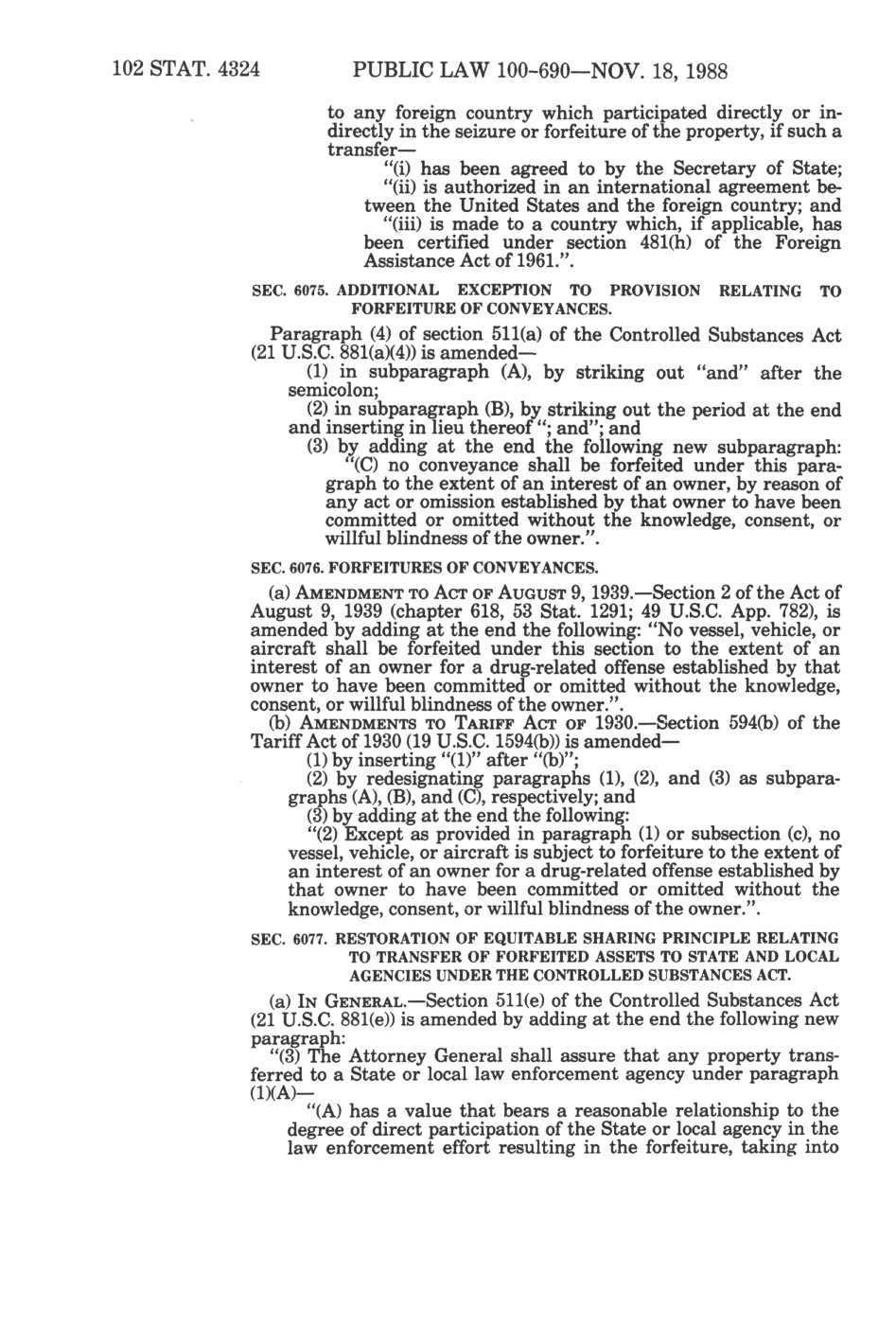 102 STAT. 4324 PUBLIC LAW 100-690—NOV. 18, 1988

to any foreign country which participated directly or indirectly in the seizure or forfeiture of the property, if such a transfer—

"(i) has been agreed to by the Secretary of State;

"(ii) is authorized in an international agreement between the United States and the foreign country; and

"(iii) is made to a country which, if applicable, has been certified under section 481(h) of the Foreign Assistance Act of 1961.".

SEC. 6075. ADDITIONAL EXCEPTION TO PROVISION RELATING TO FORFEITURE OF CONVEYANCES.

Paragraph (4) of section 511(a) of the Controlled Substances Act (21 U.S.C. 881(a)(4)) is amended—

(1) in subparagraph (A), by striking out "and" after the semicolon;

(2) in subparagraph (B), by striking out the period at the end and inserting in lieu thereof "; and"; and

(3) by adding at the end the following new subparagraph:

"(C) no conveyance shall be forfeited under this paragraph to the extent of an interest of an owner, by reason of any act or omission established by that owner to have been committed or omitted without the knowledge, consent, or willful blindness of the owner.".

SEC. 6076. FORFEITURES OF CONVEYANCES.

(a) AMENDMENT TO ACT OF AUGUST 9, 1939.—Section 2 of the Act of August 9, 1939 (chapter 618, 53 Stat. 1291; 49 U.S.C. App. 782), is amended by adding at the end the following: "No vessel, vehicle, or aircraft shall be forfeited under this section to the extent of an interest of an owner for a drug-related offense established by that owner to have been committed or omitted without the knowledge, consent, or willful blindness of the owner.".

(b) AMENDMENTS TO TARIFF ACT OF 1930.—Section 594(b) of the Tariff Act of 1930 (19 U.S.C. 1594(b)) is amended—

(1) by inserting "(1)" after "(b)";

(2) by redesignating paragraphs (1), (2), and (3) as subparagraphs (A), (B), and (C), respectively; and

(3) by adding at the end the following:

"(2) Except as provided in paragraph (1) or subsection (c), no vessel, vehicle, or aircraft is subject to forfeiture to the extent of an interest of an owner for a drug-related offense established by that owner to have been committed or omitted without the knowledge, consent, or willful blindness of the owner.".

SEC. 6077. RESTORATION OF EQUITABLE SHARING PRINCIPLE RELATING TO TRANSFER OF FORFEITED ASSETS TO STATE AND LOCAL AGENCIES UNDER THE CONTROLLED SUBSTANCES ACT.

(a) IN GENERAL.—Section 511(e) of the Controlled Substances Act (21 U.S.C. 881(e)) is amended by adding at the end the following new paragraph:

"(3) The Attorney General shall assure that any property transferred to a State or local law enforcement agency under paragraph (1)(A)—

"(A) has a value that bears a reasonable relationship to the degree of direct participation of the State or local agency in the law enforcement effort resulting in the forfeiture, taking into